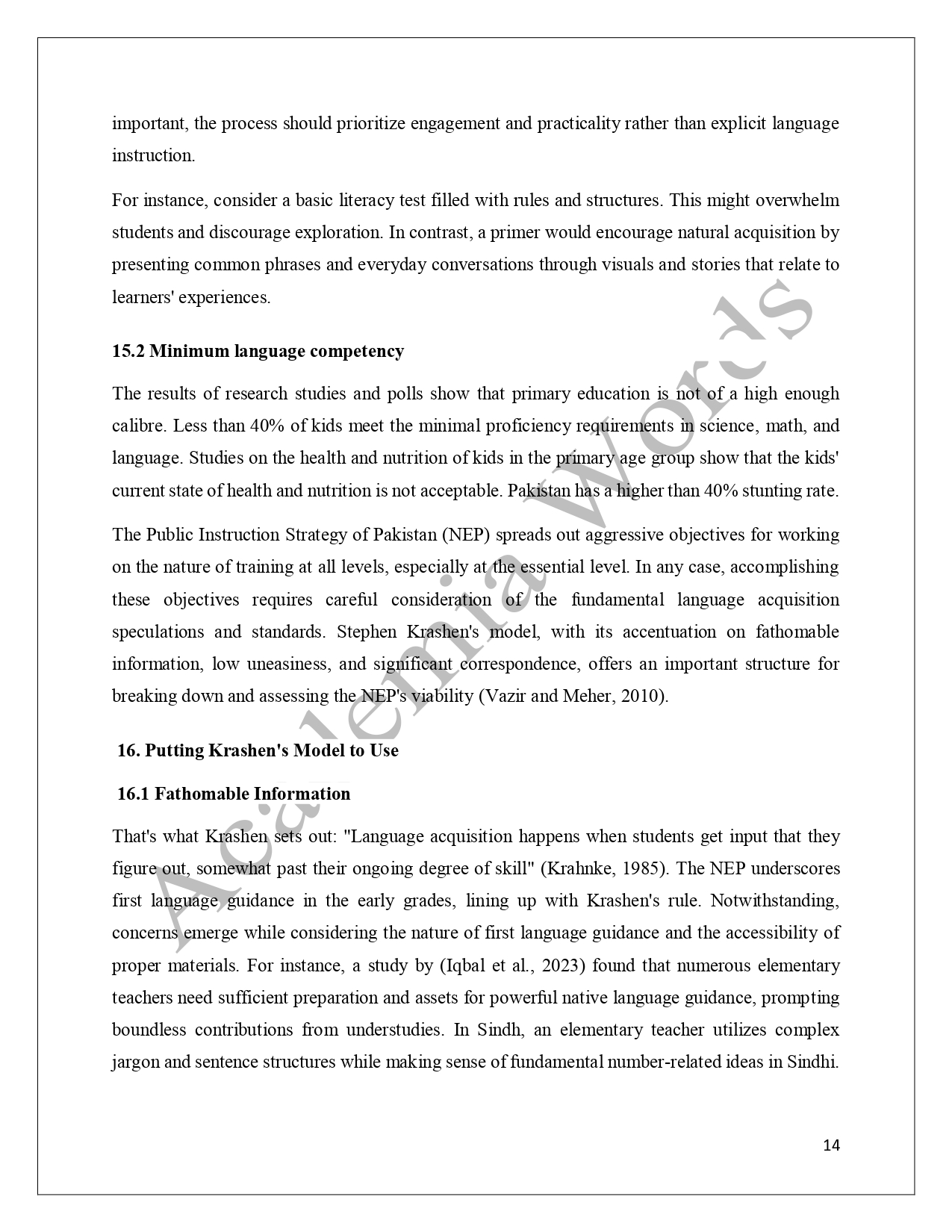 important, the process should prioritize engagement and practicality rather than explicit language instruction.

For instance, consider a basic literacy test filled with rules and structures. This might overwhelm students and discourage exploration. In contrast, a primer would encourage natural acquisition by presenting common phrases and everyday conversations through visuals and stories that relate to learners' experiences.

15.2 Minimum language competency

The results of research studies and polls show that primary education is not of a high enough calibre. Less than 40% of kids meet the minimal proficiency requirements in science, math, and language. Studies on the health and nutrition of kids in the primary age group show that the kids' current state of health and nutrition is not acceptable. Pakistan has a higher than 40% stunting rate.

The Public Instruction Strategy of Pakistan (NEP) spreads out aggressive objectives for working on the nature of training at all levels, especially at the essential level. In any case, accomplishing these objectives requires careful consideration of the fundamental language acquisition speculations and standards. Stephen Krashen's model, with its accentuation on fathomable information, low uneasiness, and significant correspondence, offers an important structure for breaking down and assessing the NEP's viability (Vazir and Meher, 2010).

16. Putting Krashen's Model to Use

16.1 Fathomable Information

That's what Krashen sets out: "Language acquisition happens when students get input that they figure out, somewhat past their ongoing degree of skill" (Krahnke, 1985). The NEP underscores first language guidance in the early grades, lining up with Krashen's rule. Notwithstanding, concerns emerge while considering the nature of first language guidance and the accessibility of proper materials. For instance, a study by (Iqbal et al., 2023) found that numerous elementary teachers need sufficient preparation and assets for powerful native language guidance, prompting boundless contributions from understudies. In Sindh, an elementary teacher utilizes complex jargon and sentence structures while making sense of fundamental number-related ideas in Sindhi.

Academia Words

14